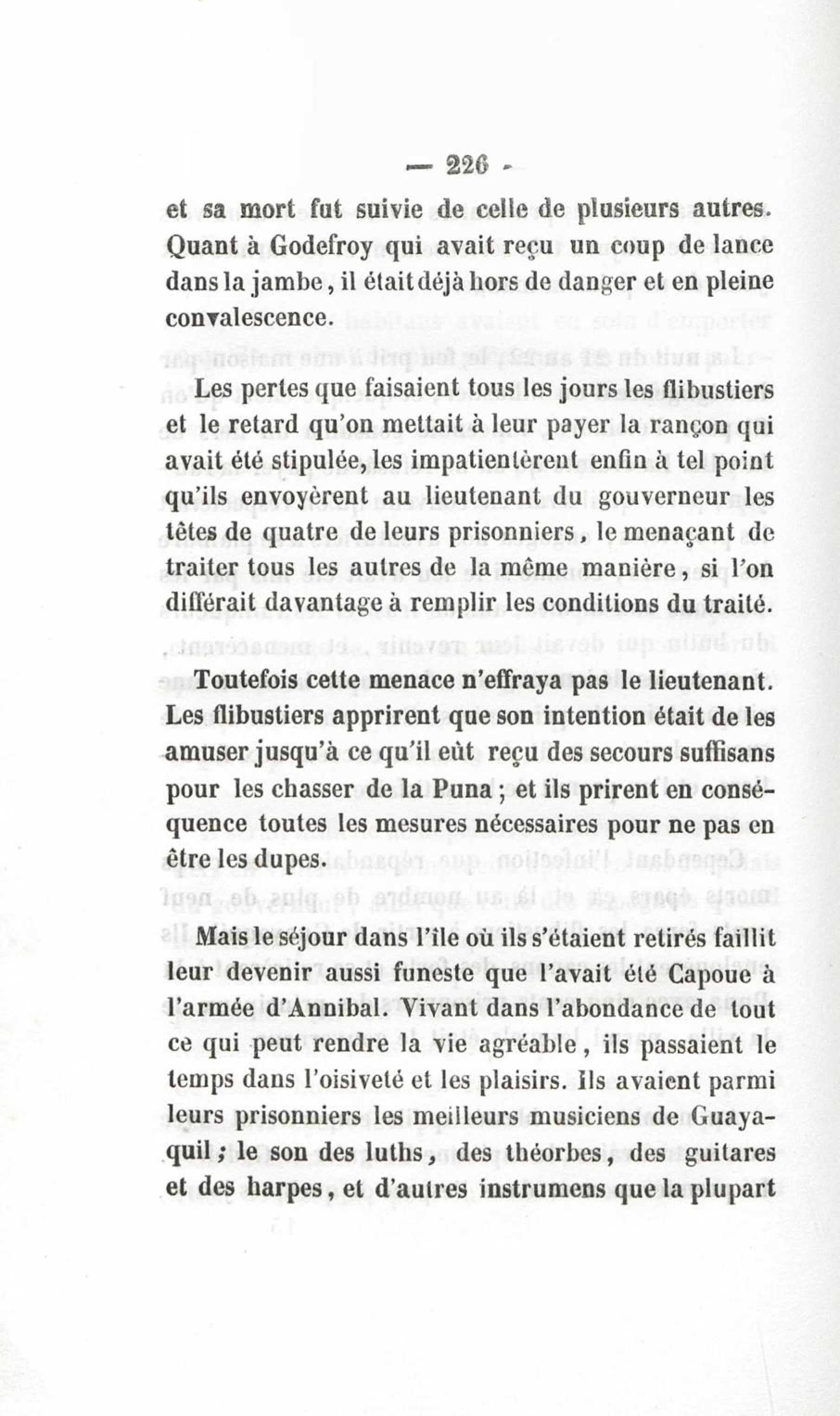 — 226 -

et sa mort fut suivie de celle de plusieurs autres. Quant à Godefroy qui avait reçu un coup de lance dans la jambe, il était déjà hors de danger et en pleine convalescence.

Les pertes que faisaient tous les jours les flibustiers et le retard qu'on mettait à leur payer la rançon qui avait été stipulée, les impatientèrent enfin à tel point qu'ils envoyèrent au lieutenant du gouverneur les têtes de quatre de leurs prisonniers, le menaçant de traiter tous les autres de la même manière, si l'on différait davantage à remplir les conditions du traité.

Toutefois cette menace n'effraya pas le lieutenant. Les flibustiers apprirent que son intention était de les amuser jusqu'à ce qu'il eût reçu des secours suffisans pour les chasser de la Puna ; et ils prirent en conséquence toutes les mesures nécessaires pour ne pas en être les dupes.

Mais le séjour dans l'île où ils s'étaient retirés faillit leur devenir aussi funeste que l'avait été Capoue à l'armée d'Annibal. Vivant dans l'abondance de tout ce qui peut rendre la vie agréable, ils passaient le temps dans l'oisiveté et les plaisirs. Ils avaient parmi leurs prisonniers les meilleurs musiciens de Guayaquil ; le son des luths, des théorbes, des guitares et des harpes, et d'autres instrumens que la plupart